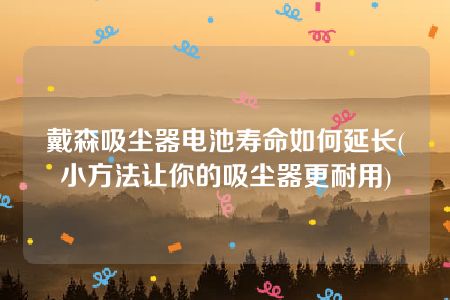 戴森吸尘器电池寿命如何延长(小方法让你的吸尘器更耐用)